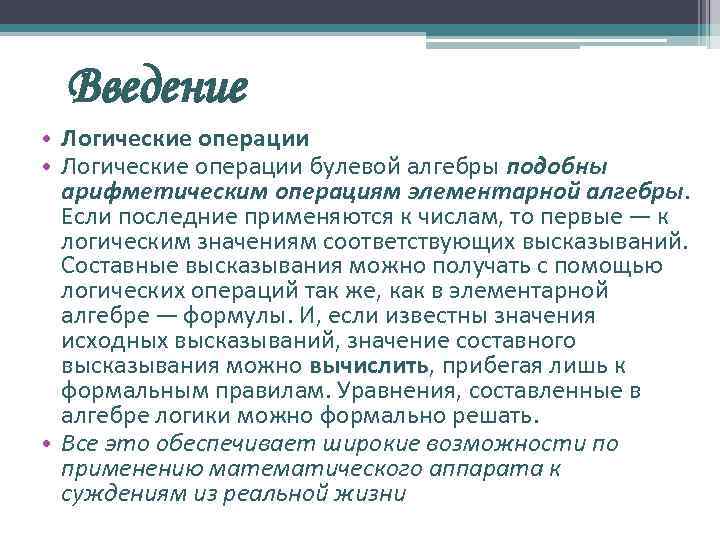 Введение

• Логические операции
• Логические операции булевой алгебры подобны арифметическим операциям элементарной алгебры. Если последние применяются к числам, то первые — к логическим значениям соответствующих высказываний. Составные высказывания можно получать с помощью логических операций так же, как в элементарной алгебре — формулы. И, если известны значения исходных высказываний, значение составного высказывания можно вычислить, прибегая лишь к формальным правилам. Уравнения, составленные в алгебре логики можно формально решать.
• Все это обеспечивает широкие возможности по применению математического аппарата к суждениям из реальной жизни